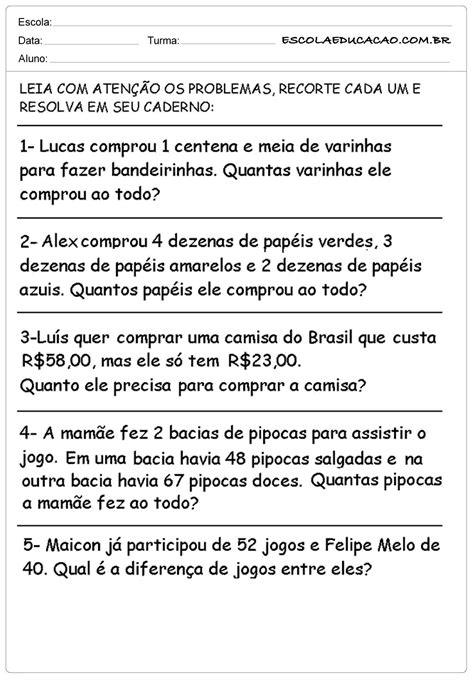 Escola:

Data: Turma: ESCOLAEDUCACAO.COM.BR

Aluno:

LEIA COM ATENÇÃO OS PROBLEMAS, RECORTE CADA UM E RESOLVA EM SEU CADERNO:

1- Lucas comprou 1 centena e meia de varinhas para fazer bandeirinhas. Quantas varinhas ele comprou ao todo?

2- Alex comprou 4 dezenas de papéis verdes, 3 dezenas de papéis amarelos e 2 dezenas de papéis azuis. Quantos papéis ele comprou ao todo?

3-Luís quer comprar uma camisa do Brasil que custa R$58,00, mas ele só tem R$23,00.
Quanto ele precisa para comprar a camisa?

4- A mamãe fez 2 bacias de pipocas para assistir o jogo. Em uma bacia havia 48 pipocas salgadas e na outra bacia havia 67 pipocas doces. Quantas pipocas a mamãe fez ao todo?

5- Maicon já participou de 52 jogos e Felipe Melo de 40. Qual é a diferença de jogos entre eles?